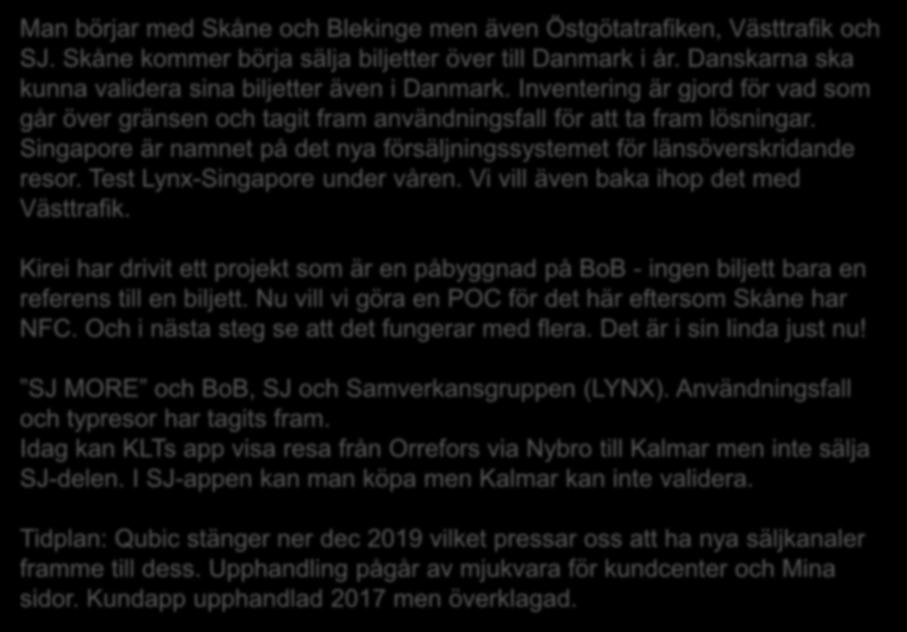 Man börjar med Skåne och Blekinge men även Östgötatrafiken, Västtrafik och SJ. Skåne kommer börja sälja biljetter över till Danmark i år. Danskarna ska kunna validera sina biljetter även i Danmark. Inventering är gjord för vad som går över gränsen och tagit fram användningsfall för att ta fram lösningar. Singapore är namnet på det nya försäljningssystemet för länsöverskridande resor. Test Lynx-Singapore under våren. Vi vill även baka ihop det med Västtrafik.

Kirei har drivit ett projekt som är en påbyggnad på BoB - ingen biljett bara en referens till en biljett. Nu vill vi göra en POC för det här eftersom Skåne har NFC. Och i nästa steg se att det fungerar med flera. Det är i sin linda just nu!

"SJ MORE" och BoB, SJ och Samverkansgruppen (LYNX). Användningsfall och typresor har tagits fram.
Idag kan KLTs app visa resa från Orrefors via Nybro till Kalmar men inte sälja SJ-delen. I SJ-appen kan man köpa men Kalmar kan inte validera.

Tidplan: Qubic stänger ner dec 2019 vilket pressar oss att ha nya säljkanaler framme till dess. Upphandling pågår av mjukvara för kundcenter och Mina sidor. Kundapp upphandlad 2017 men överklagad.